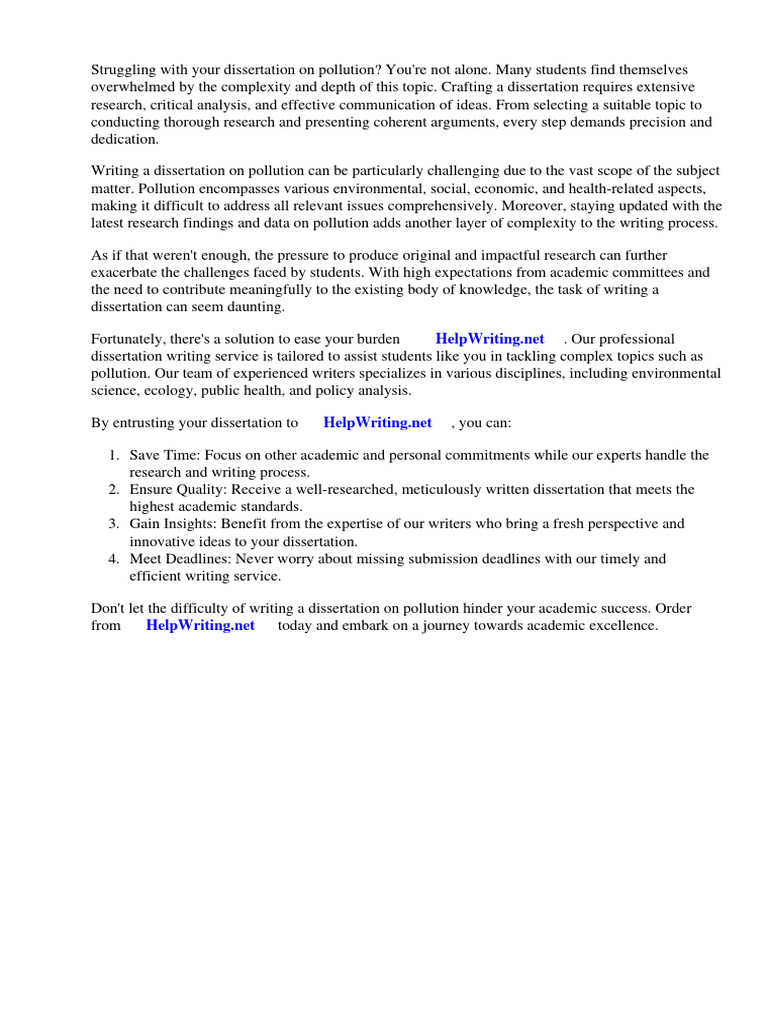 Struggling with your dissertation on pollution? You're not alone. Many students find themselves overwhelmed by the complexity and depth of this topic. Crafting a dissertation requires extensive research, critical analysis, and effective communication of ideas. From selecting a suitable topic to conducting thorough research and presenting coherent arguments, every step demands precision and dedication.

Writing a dissertation on pollution can be particularly challenging due to the vast scope of the subject matter. Pollution encompasses various environmental, social, economic, and health-related aspects, making it difficult to address all relevant issues comprehensively. Moreover, staying updated with the latest research findings and data on pollution adds another layer of complexity to the writing process.

As if that weren't enough, the pressure to produce original and impactful research can further exacerbate the challenges faced by students. With high expectations from academic committees and the need to contribute meaningfully to the existing body of knowledge, the task of writing a dissertation can seem daunting.

Fortunately, there's a solution to ease your burden HelpWriting.net . Our professional dissertation writing service is tailored to assist students like you in tackling complex topics such as pollution. Our team of experienced writers specializes in various disciplines, including environmental science, ecology, public health, and policy analysis.

By entrusting your dissertation to HelpWriting.net , you can:

1. Save Time: Focus on other academic and personal commitments while our experts handle the research and writing process.
2. Ensure Quality: Receive a well-researched, meticulously written dissertation that meets the highest academic standards.
3. Gain Insights: Benefit from the expertise of our writers who bring a fresh perspective and innovative ideas to your dissertation.
4. Meet Deadlines: Never worry about missing submission deadlines with our timely and efficient writing service.

Don't let the difficulty of writing a dissertation on pollution hinder your academic success. Order from HelpWriting.net today and embark on a journey towards academic excellence.